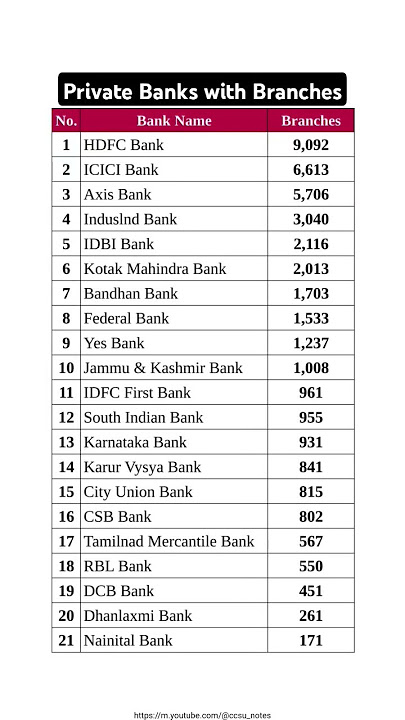 Private Banks with Branches

| No. | Bank Name | Branches |
|---|---|---|
| 1 | HDFC Bank | 9,092 |
| 2 | ICICI Bank | 6,613 |
| 3 | Axis Bank | 5,706 |
| 4 | Induslnd Bank | 3,040 |
| 5 | IDBI Bank | 2,116 |
| 6 | Kotak Mahindra Bank | 2,013 |
| 7 | Bandhan Bank | 1,703 |
| 8 | Federal Bank | 1,533 |
| 9 | Yes Bank | 1,237 |
| 10 | Jammu & Kashmir Bank | 1,008 |
| 11 | IDFC First Bank | 961 |
| 12 | South Indian Bank | 955 |
| 13 | Karnataka Bank | 931 |
| 14 | Karur Vysya Bank | 841 |
| 15 | City Union Bank | 815 |
| 16 | CSB Bank | 802 |
| 17 | Tamilnad Mercantile Bank | 567 |
| 18 | RBL Bank | 550 |
| 19 | DCB Bank | 451 |
| 20 | Dhanlaxmi Bank | 261 |
| 21 | Nainital Bank | 171 |

https://m.youtube.com/@ccsu_notes